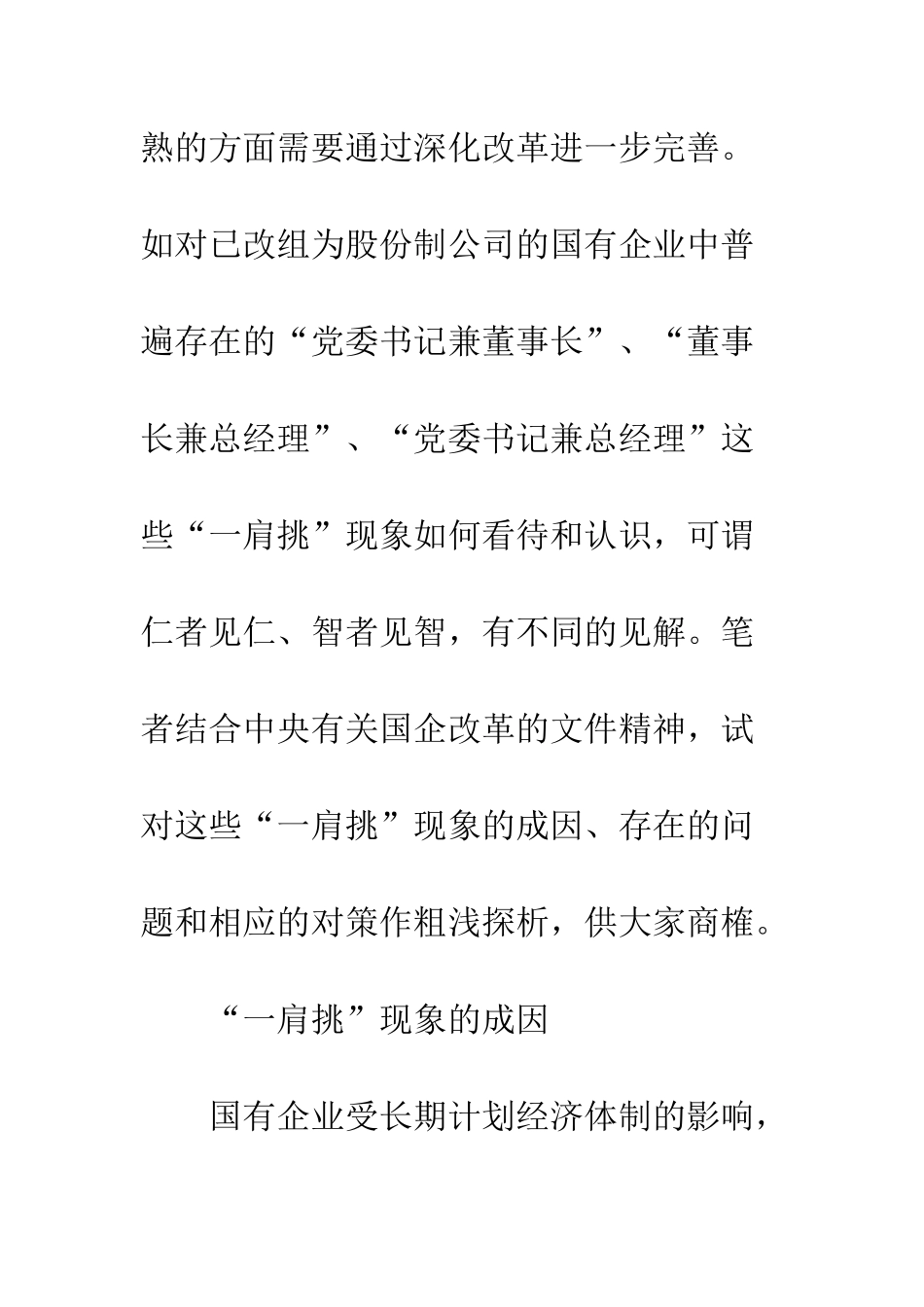 熟的方面需要通过深化改革进一步完善。如对已改组为股份制公司的国有企业中普遍存在的“党委书记兼董事长”、“董事长兼总经理”、“党委书记兼总经理”这些“一肩挑”现象如何看待和认识，可谓仁者见仁、智者见智，有不同的见解。笔者结合中央有关国企改革的文件精神，试对这些“一肩挑”现象的成因、存在的问题和相应的对策作粗浅探析，供大家商榷。

“一肩挑”现象的成因

国有企业受长期计划经济体制的影响，